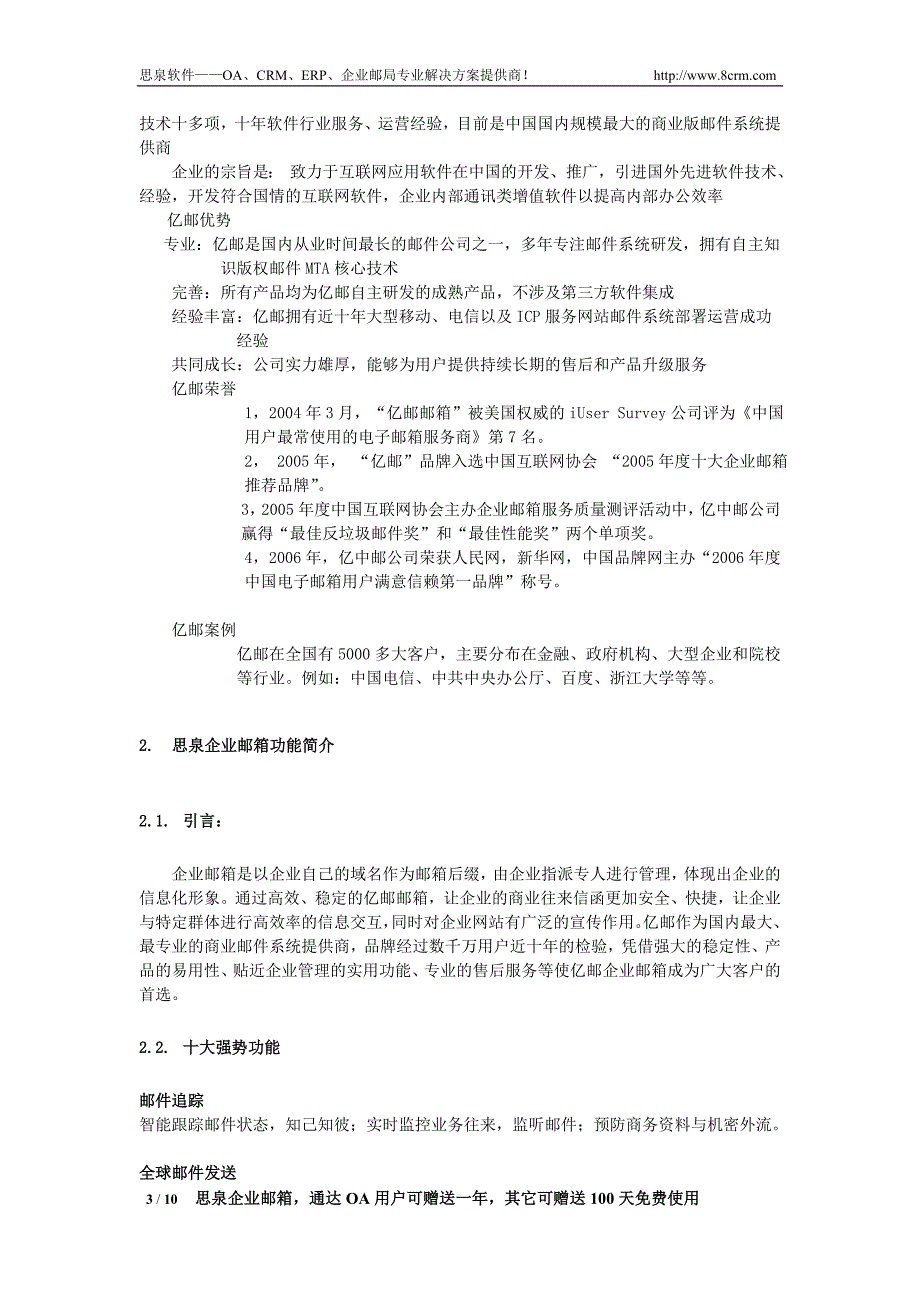 思泉软件——OA、CRM、ERP、企业邮局专业解决方案提供商！ http://www.8crm.com

技术十多项，十年软件行业服务、运营经验，目前是中国国内规模最大的商业版邮件系统提供商

企业的宗旨是： 致力于互联网应用软件在中国的开发、推广，引进国外先进软件技术、经验，开发符合国情的互联网软件，企业内部通讯类增值软件以提高内部办公效率

亿邮优势

专业：亿邮是国内从业时间最长的邮件公司之一，多年专注邮件系统研发，拥有自主知识版权邮件 MTA 核心技术

完善：所有产品均为亿邮自主研发的成熟产品，不涉及第三方软件集成

经验丰富：亿邮拥有近十年大型移动、电信以及 ICP 服务网站邮件系统部署运营成功经验

共同成长：公司实力雄厚，能够为用户提供持续长期的售后和产品升级服务

亿邮荣誉

1，2004 年 3 月，“亿邮邮箱”被美国权威的 iUser Survey 公司评为《中国用户最常使用的电子邮箱服务商》第 7 名。

2， 2005 年， “亿邮”品牌入选中国互联网协会 “2005 年度十大企业邮箱推荐品牌”。

3，2005 年度中国互联网协会主办企业邮箱服务质量测评活动中，亿中邮公司赢得“最佳反垃圾邮件奖”和“最佳性能奖”两个单项奖。

4，2006 年，亿中邮公司荣获人民网，新华网，中国品牌网主办“2006 年度中国电子邮箱用户满意信赖第一品牌”称号。

亿邮案例

亿邮在全国有 5000 多大客户，主要分布在金融、政府机构、大型企业和院校等行业。例如：中国电信、中共中央办公厅、百度、浙江大学等等。

2. 思泉企业邮箱功能简介

2.1. 引言：

企业邮箱是以企业自己的域名作为邮箱后缀，由企业指派专人进行管理，体现出企业的信息化形象。通过高效、稳定的亿邮邮箱，让企业的商业往来信函更加安全、快捷，让企业与特定群体进行高效率的信息交互，同时对企业网站有广泛的宣传作用。亿邮作为国内最大、最专业的商业邮件系统提供商，品牌经过数千万用户近十年的检验，凭借强大的稳定性、产品的易用性、贴近企业管理的实用功能、专业的售后服务等使亿邮企业邮箱成为广大客户的首选。

2.2. 十大强势功能

邮件追踪
智能跟踪邮件状态，知己知彼；实时监控业务往来，监听邮件；预防商务资料与机密外流。

全球邮件发送

3 / 10 思泉企业邮箱，通达 OA 用户可赠送一年，其它可赠送 100 天免费使用